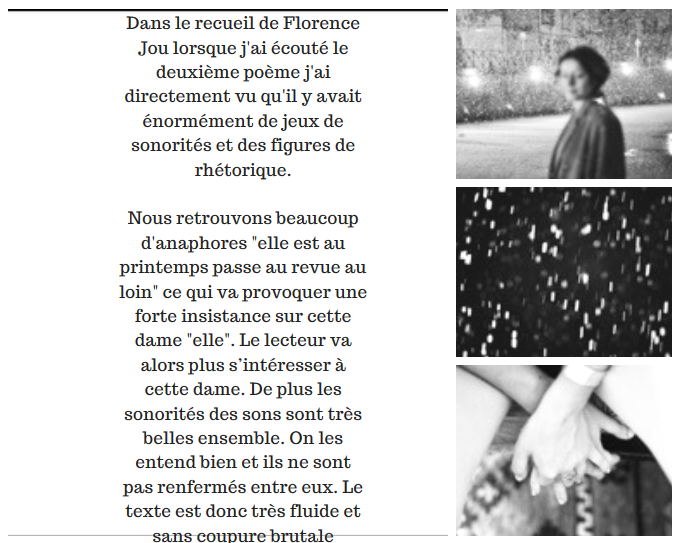 Dans le recueil de Florence Jou lorsque j'ai écouté le deuxième poème j'ai directement vu qu'il y avait énormément de jeux de sonorités et des figures de rhétorique.

Nous retrouvons beaucoup d'anaphores "elle est au printemps passe au revue au loin" ce qui va provoquer une forte insistance sur cette dame "elle". Le lecteur va alors plus s'intéresser à cette dame. De plus les sonorités des sons sont très belles ensemble. On les entend bien et ils ne sont pas renfermés entre eux. Le texte est donc très fluide et sans coupure brutale